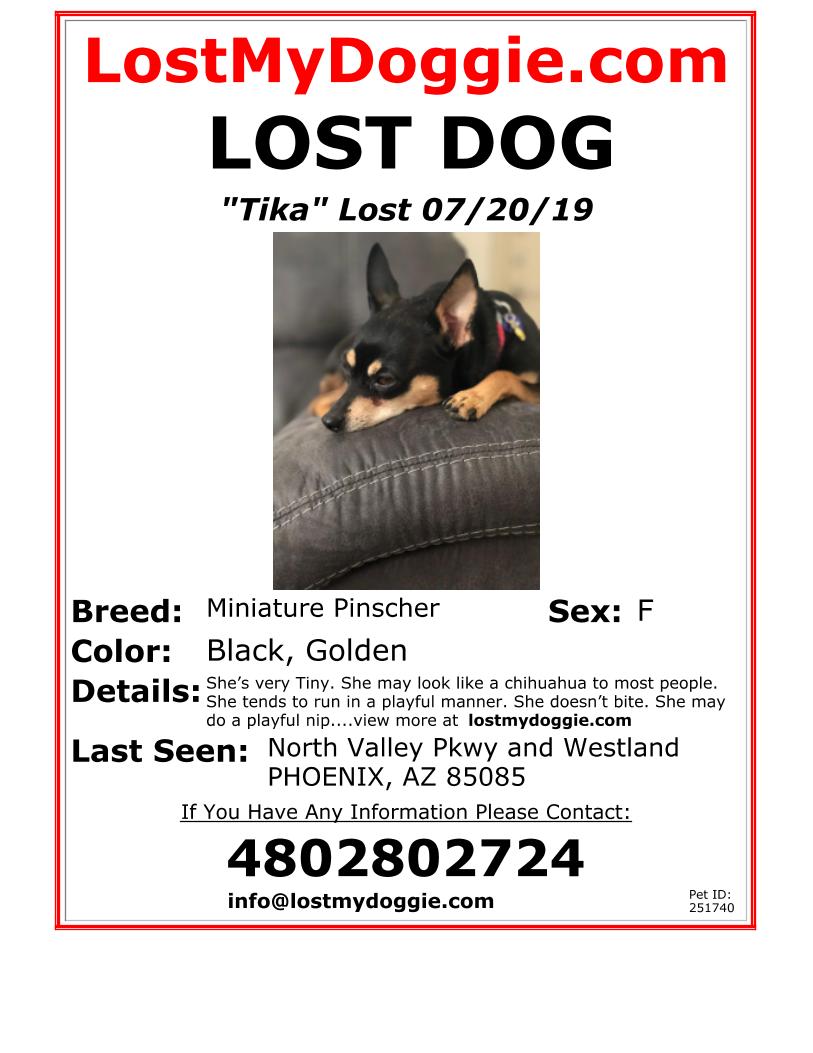 LostMyDoggie.com

LOST DOG

"Tika" Lost 07/20/19

Breed: Miniature Pinscher

Sex: F

Color: Black, Golden

Details: She's very Tiny. She may look like a chihuahua to most people. She tends to run in a playful manner. She doesn't bite. She may do a playful nip....view more at lostmydoggie.com

Last Seen: North Valley Pkwy and Westland PHOENIX, AZ 85085

If You Have Any Information Please Contact:

4802802724

info@lostmydoggie.com

Pet ID: 251740